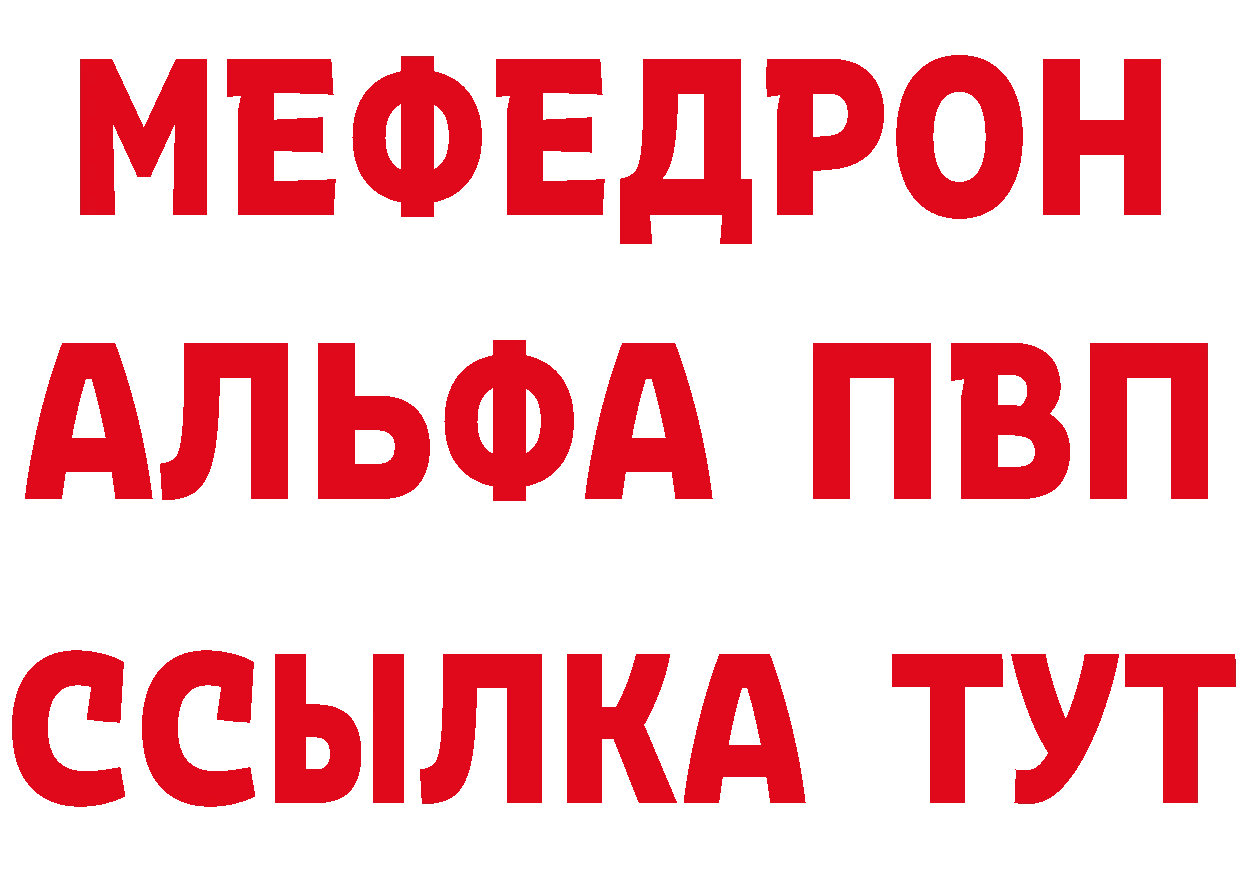 МЕФЕДРОН
АЛЬФА ПВП
ССЫЛКА ТУТ